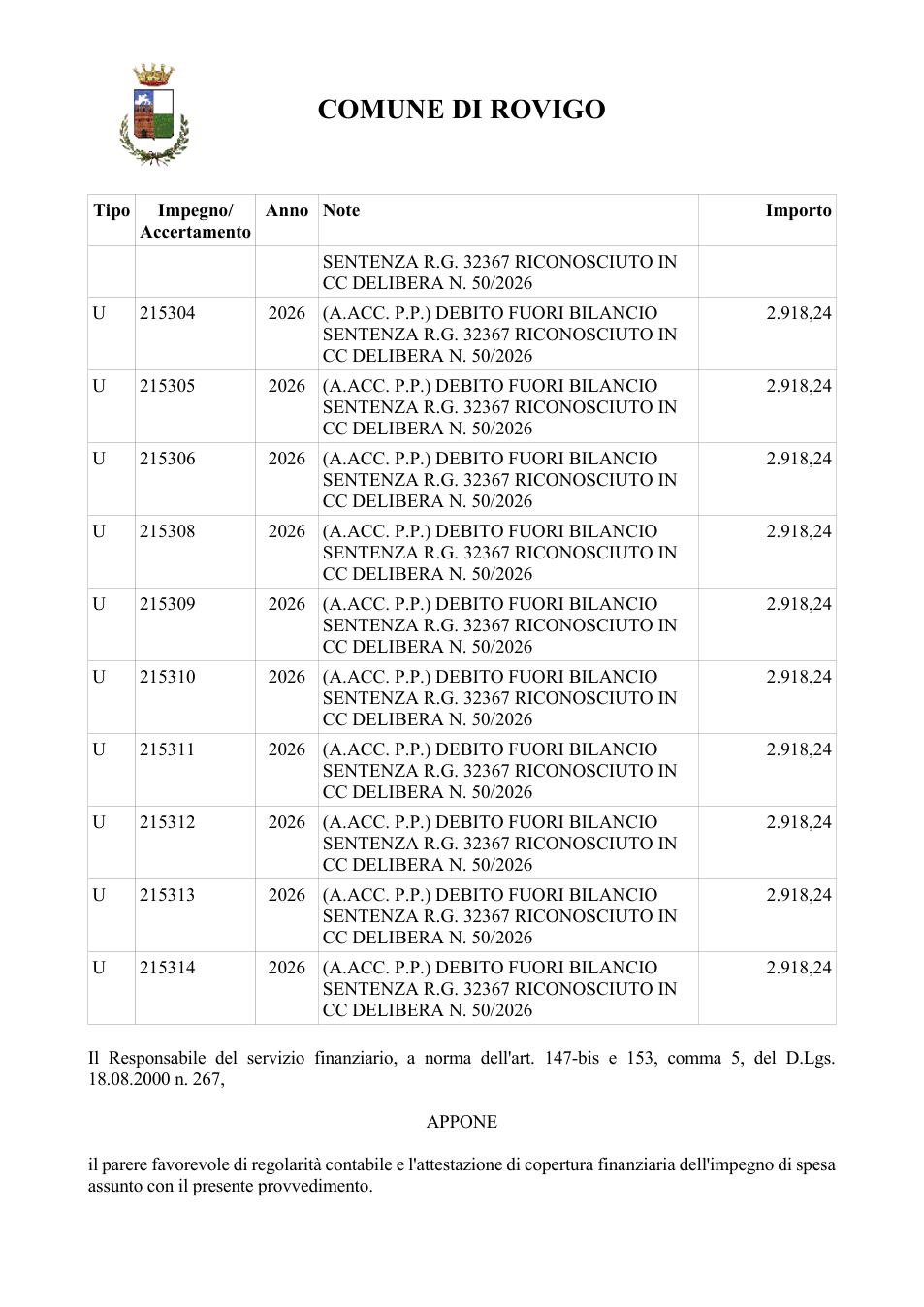 COMUNE DI ROVIGO

| Tipo | Impegno/ Accertamento | Anno | Note | Importo |
|---|---|---|---|---|
| | | | SENTENZA R.G. 32367 RICONOSCIUTO IN CC DELIBERA N. 50/2026 | |
| U | 215304 | 2026 | (A.ACC. P.P.) DEBITO FUORI BILANCIO SENTENZA R.G. 32367 RICONOSCIUTO IN CC DELIBERA N. 50/2026 | 2.918,24 |
| U | 215305 | 2026 | (A.ACC. P.P.) DEBITO FUORI BILANCIO SENTENZA R.G. 32367 RICONOSCIUTO IN CC DELIBERA N. 50/2026 | 2.918,24 |
| U | 215306 | 2026 | (A.ACC. P.P.) DEBITO FUORI BILANCIO SENTENZA R.G. 32367 RICONOSCIUTO IN CC DELIBERA N. 50/2026 | 2.918,24 |
| U | 215308 | 2026 | (A.ACC. P.P.) DEBITO FUORI BILANCIO SENTENZA R.G. 32367 RICONOSCIUTO IN CC DELIBERA N. 50/2026 | 2.918,24 |
| U | 215309 | 2026 | (A.ACC. P.P.) DEBITO FUORI BILANCIO SENTENZA R.G. 32367 RICONOSCIUTO IN CC DELIBERA N. 50/2026 | 2.918,24 |
| U | 215310 | 2026 | (A.ACC. P.P.) DEBITO FUORI BILANCIO SENTENZA R.G. 32367 RICONOSCIUTO IN CC DELIBERA N. 50/2026 | 2.918,24 |
| U | 215311 | 2026 | (A.ACC. P.P.) DEBITO FUORI BILANCIO SENTENZA R.G. 32367 RICONOSCIUTO IN CC DELIBERA N. 50/2026 | 2.918,24 |
| U | 215312 | 2026 | (A.ACC. P.P.) DEBITO FUORI BILANCIO SENTENZA R.G. 32367 RICONOSCIUTO IN CC DELIBERA N. 50/2026 | 2.918,24 |
| U | 215313 | 2026 | (A.ACC. P.P.) DEBITO FUORI BILANCIO SENTENZA R.G. 32367 RICONOSCIUTO IN CC DELIBERA N. 50/2026 | 2.918,24 |
| U | 215314 | 2026 | (A.ACC. P.P.) DEBITO FUORI BILANCIO SENTENZA R.G. 32367 RICONOSCIUTO IN CC DELIBERA N. 50/2026 | 2.918,24 |

Il Responsabile del servizio finanziario, a norma dell'art. 147-bis e 153, comma 5, del D.Lgs. 18.08.2000 n. 267,

APPONE

il parere favorevole di regolarità contabile e l'attestazione di copertura finanziaria dell'impegno di spesa assunto con il presente provvedimento.